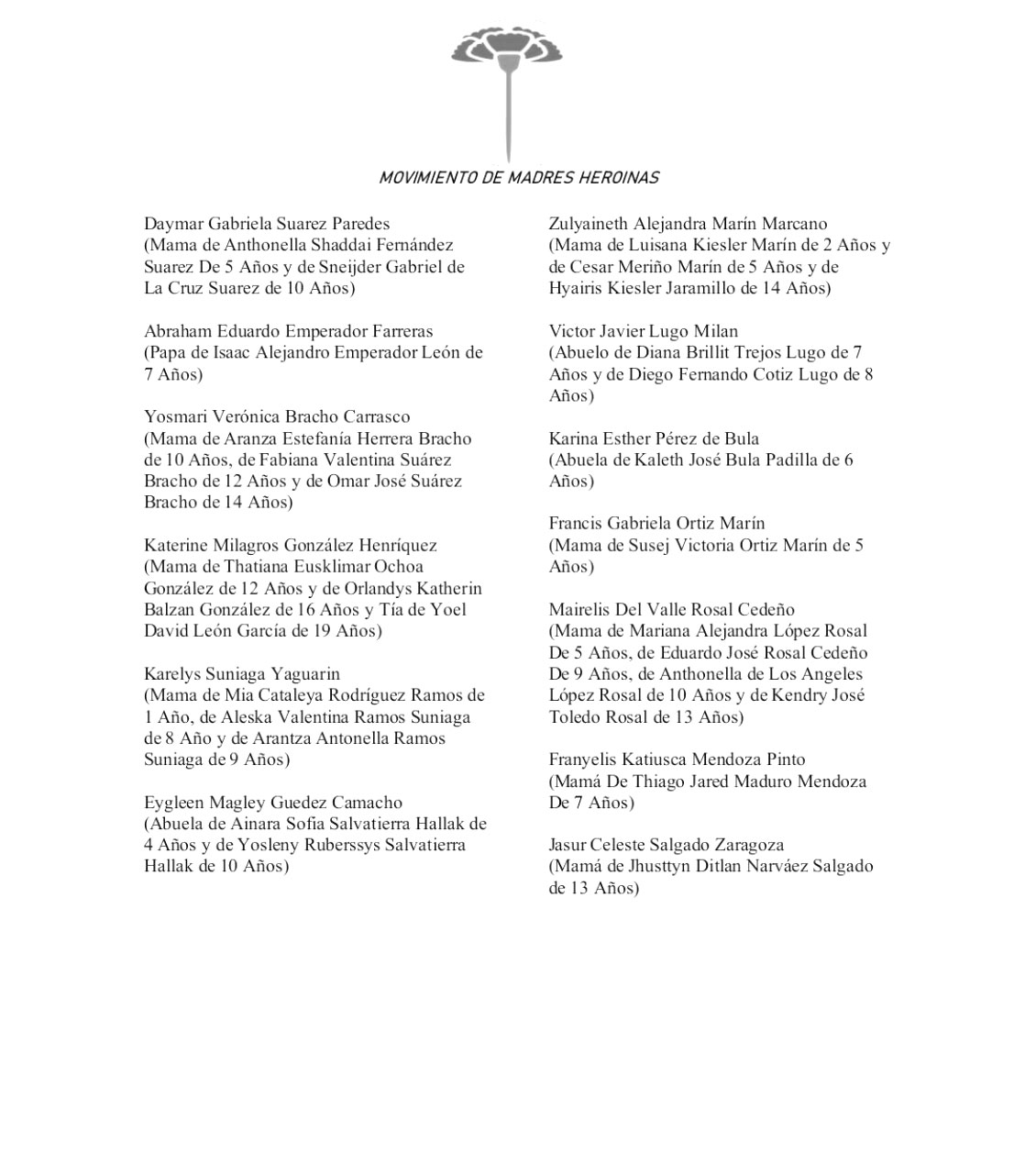 MOVIMIENTO DE MADRES HEROINAS

Daymar Gabriela Suarez Paredes
(Mama de Anthonella Shaddai Fernández Suarez De 5 Años y de Sneijder Gabriel de La Cruz Suarez de 10 Años)

Abraham Eduardo Emperador Farreras
(Papa de Isaac Alejandro Emperador León de 7 Años)

Yosmari Verónica Bracho Carrasco
(Mama de Aranza Estefanía Herrera Bracho de 10 Años, de Fabiana Valentina Suárez Bracho de 12 Años y de Omar José Suárez Bracho de 14 Años)

Katerine Milagros González Henríquez
(Mama de Thatiana Eusklimar Ochoa González de 12 Años y de Orlandys Katherin Balzan González de 16 Años y Tía de Yoel David León García de 19 Años)

Karelys Suniaga Yaguarin
(Mama de Mia Cataleya Rodríguez Ramos de 1 Año, de Aleska Valentina Ramos Suniaga de 8 Año y de Arantza Antonella Ramos Suniaga de 9 Años)

Eygleen Magley Guedez Camacho
(Abuela de Ainara Sofia Salvatierra Hallak de 4 Años y de Yosleny Ruberssys Salvatierra Hallak de 10 Años)

Zulyaineth Alejandra Marín Marcano
(Mama de Luisana Kiesler Marín de 2 Años y de Cesar Meriño Marín de 5 Años y de Hyairis Kiesler Jaramillo de 14 Años)

Victor Javier Lugo Milan
(Abuelo de Diana Brillit Trejos Lugo de 7 Años y de Diego Fernando Cotiz Lugo de 8 Años)

Karina Esther Pérez de Bula
(Abuela de Kaleth José Bula Padilla de 6 Años)

Francis Gabriela Ortiz Marín
(Mama de Susej Victoria Ortiz Marín de 5 Años)

Mairelis Del Valle Rosal Cedeño
(Mama de Mariana Alejandra López Rosal De 5 Años, de Eduardo José Rosal Cedeño De 9 Años, de Anthonella de Los Angeles López Rosal de 10 Años y de Kendry José Toledo Rosal de 13 Años)

Franyelis Katiusca Mendoza Pinto
(Mamá De Thiago Jared Maduro Mendoza De 7 Años)

Jasur Celeste Salgado Zaragoza
(Mamá de Jhusttyn Ditlan Narváez Salgado de 13 Años)